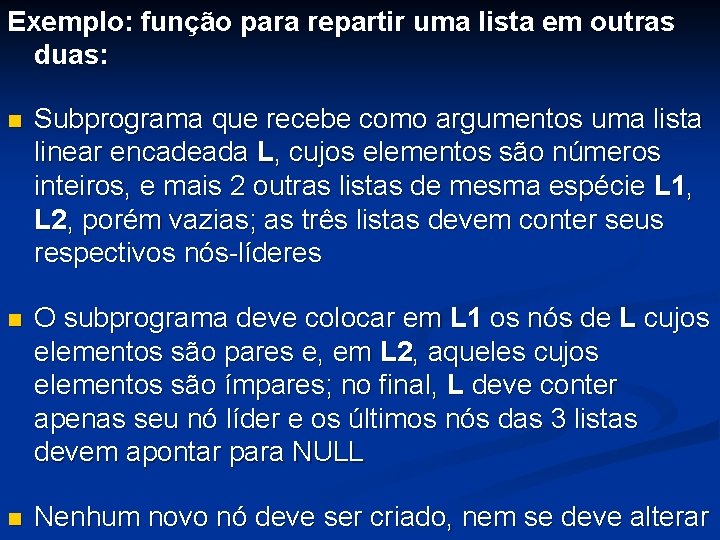 Exemplo: função para repartir uma lista em outras duas:

Subprograma que recebe como argumentos uma lista linear encadeada L, cujos elementos são números inteiros, e mais 2 outras listas de mesma espécie L1, L2, porém vazias; as três listas devem conter seus respectivos nós-líderes

O subprograma deve colocar em L1 os nós de L cujos elementos são pares e, em L2, aqueles cujos elementos são ímpares; no final, L deve conter apenas seu nó líder e os últimos nós das 3 listas devem apontar para NULL

Nenhum novo nó deve ser criado, nem se deve alterar